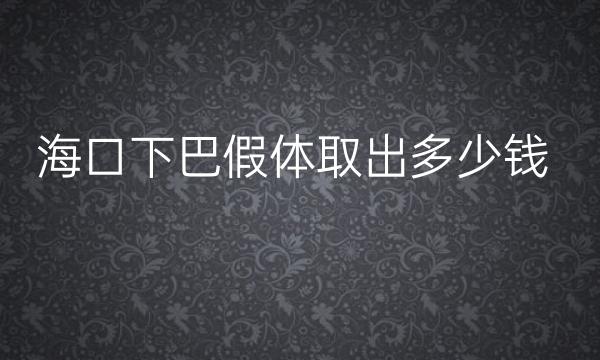 海口下巴假体取出多少钱